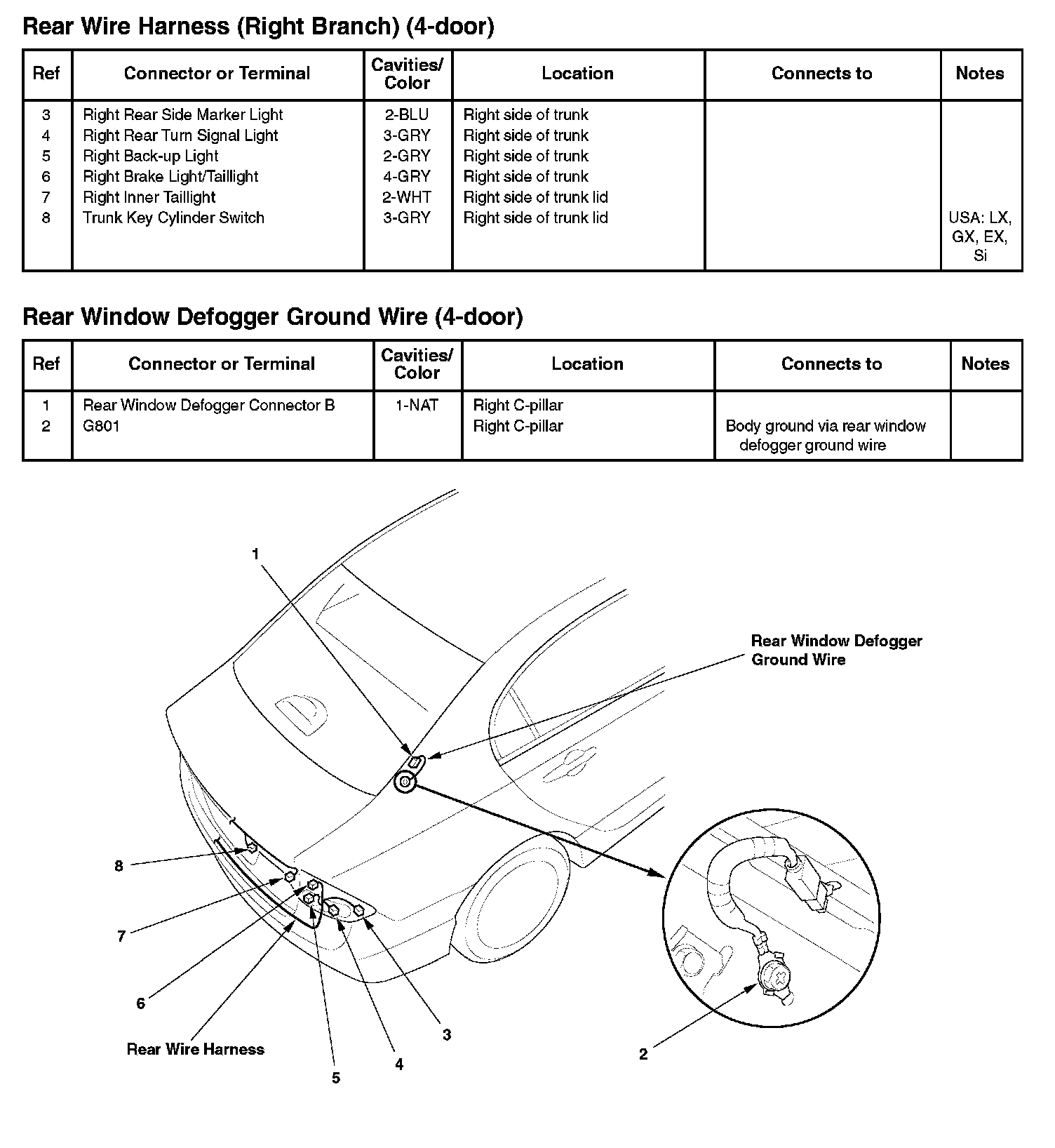 Rear Wire Harness (Right Branch) (4-door)

| Ref | Connector or Terminal | Cavities/ Color | Location | Connects to | Notes |
|---|---|---|---|---|---|
| 3 | Right Rear Side Marker Light | 2-BLU | Right side of trunk | | |
| 4 | Right Rear Turn Signal Light | 3-GRY | Right side of trunk | | |
| 5 | Right Back-up Light | 2-GRY | Right side of trunk | | |
| 6 | Right Brake Light/Taillight | 4-GRY | Right side of trunk | | |
| 7 | Right Inner Taillight | 2-WHT | Right side of trunk lid | | |
| 8 | Trunk Key Cylinder Switch | 3-GRY | Right side of trunk lid | | USA: LX, GX, EX, Si |

Rear Window Defogger Ground Wire (4-door)

| Ref | Connector or Terminal | Cavities/ Color | Location | Connects to | Notes |
|---|---|---|---|---|---|
| 1 | Rear Window Defogger Connector B | 1-NAT | Right C-pillar | | |
| 2 | G801 | | Right C-pillar | Body ground via rear window defogger ground wire | |

1
Rear Window Defogger Ground Wire
8
7
6
Rear Wire Harness
5
4
3
2